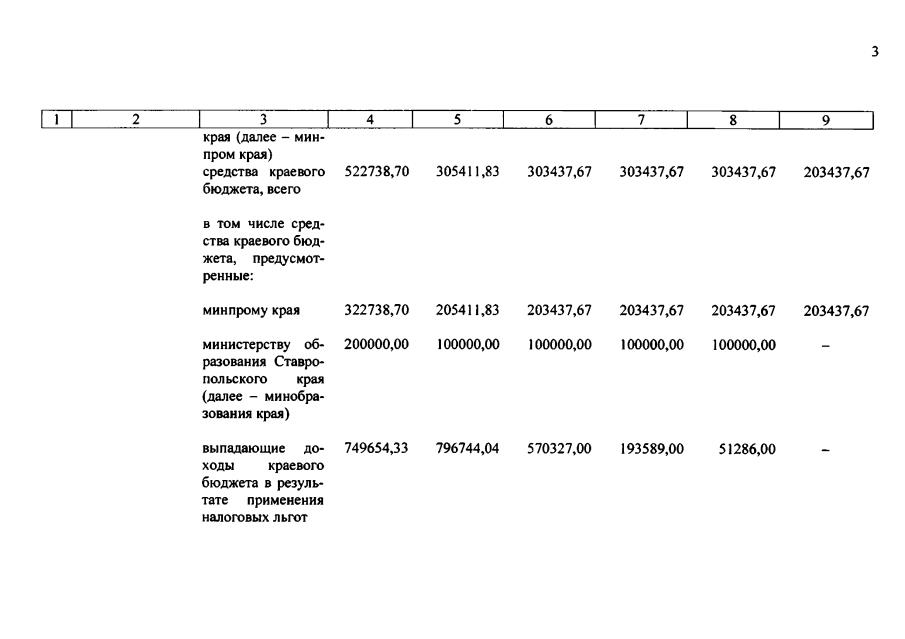 3

| 1 | 2 | 3 | 4 | 5 | 6 | 7 | 8 | 9 |
|---|---|---|---|---|---|---|---|---|
| | | края (далее – минпром края) | | | | | | |
| | | средства краевого бюджета, всего | 522738,70 | 305411,83 | 303437,67 | 303437,67 | 303437,67 | 203437,67 |
| | | в том числе средства краевого бюджета, предусмотренные: | | | | | | |
| | | минпрому края | 322738,70 | 205411,83 | 203437,67 | 203437,67 | 203437,67 | 203437,67 |
| | | министерству образования Ставропольского края (далее – минобразования края) | 200000,00 | 100000,00 | 100000,00 | 100000,00 | 100000,00 | – |
| | | выпадающие доходы краевого бюджета в результате применения налоговых льгот | 749654,33 | 796744,04 | 570327,00 | 193589,00 | 51286,00 | – |